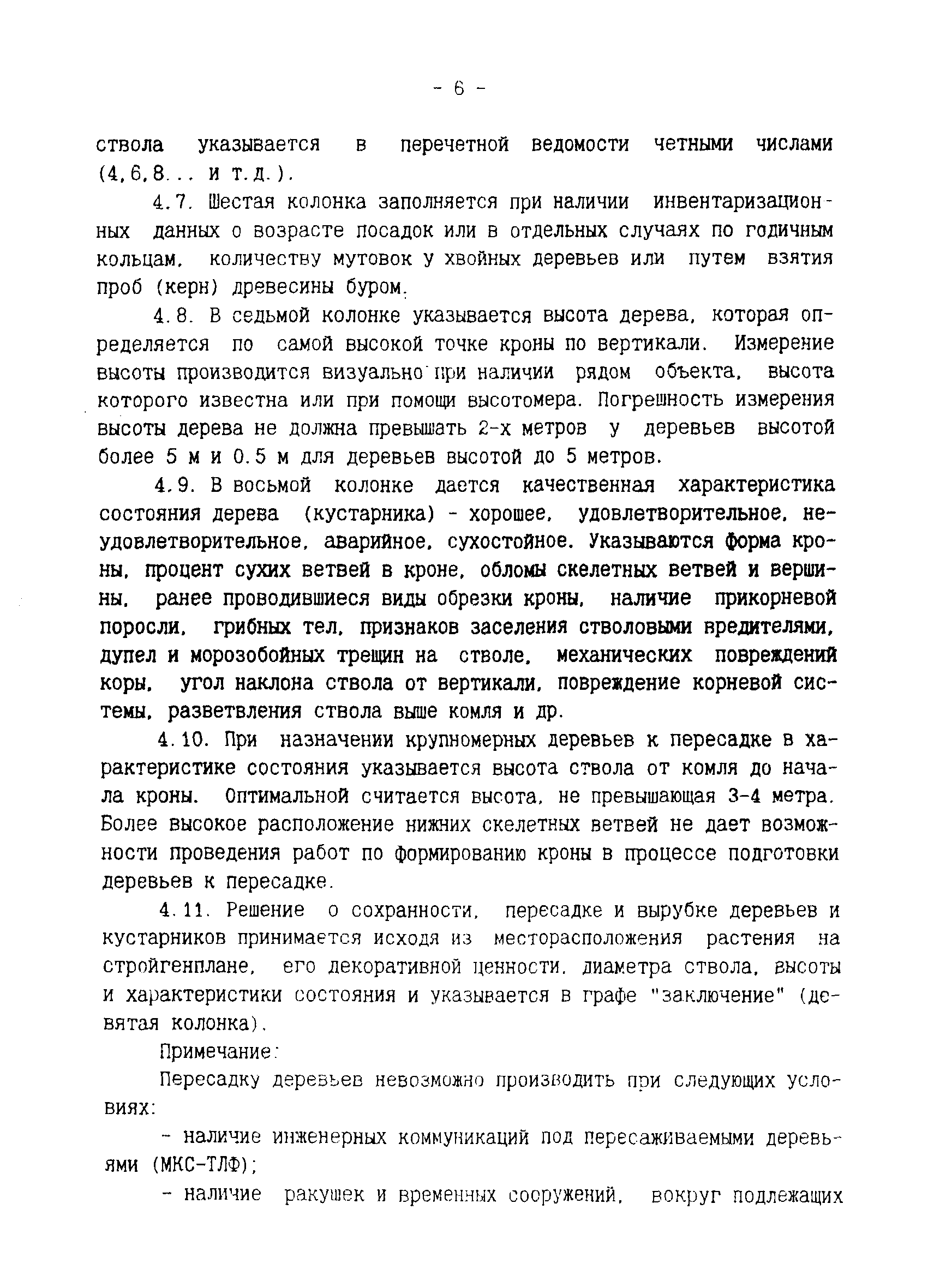 - 6 -

ствола указывается в перечетной ведомости четными числами (4,6,8... и т.д.).

4.7. Шестая колонка заполняется при наличии инвентаризационных данных о возрасте посадок или в отдельных случаях по годичным кольцам, количеству мутовок у хвойных деревьев или путем взятия проб (керн) древесины буром.

4.8. В седьмой колонке указывается высота дерева, которая определяется по самой высокой точке кроны по вертикали. Измерение высоты производится визуально при наличии рядом объекта, высота которого известна или при помощи высотомера. Погрешность измерения высоты дерева не должна превышать 2-х метров у деревьев высотой более 5 м и 0.5 м для деревьев высотой до 5 метров.

4.9. В восьмой колонке дается качественная характеристика состояния дерева (кустарника) - хорошее, удовлетворительное, неудовлетворительное, аварийное, сухостойное. Указываются форма кроны, процент сухих ветвей в кроне, обломы скелетных ветвей и вершины, ранее проводившиеся виды обрезки кроны, наличие прикорневой поросли, грибных тел, признаков заселения стволовыми вредителями, дупел и морозобойных трещин на стволе, механических повреждений коры, угол наклона ствола от вертикали, повреждение корневой системы, разветвления ствола выше комля и др.

4.10. При назначении крупномерных деревьев к пересадке в характеристике состояния указывается высота ствола от комля до начала кроны. Оптимальной считается высота, не превышающая 3-4 метра. Более высокое расположение нижних скелетных ветвей не дает возможности проведения работ по формированию кроны в процессе подготовки деревьев к пересадке.

4.11. Решение о сохранности, пересадке и вырубке деревьев и кустарников принимается исходя из месторасположения растения на стройгенплане, его декоративной ценности, диаметра ствола, высоты и характеристики состояния и указывается в графе "заключение" (девятая колонка).

Примечание:

Пересадку деревьев невозможно производить при следующих условиях:

- наличие инженерных коммуникаций под пересаживаемыми деревьями (МКС-ТЛФ);

- наличие ракушек и временных сооружений, вокруг подлежащих